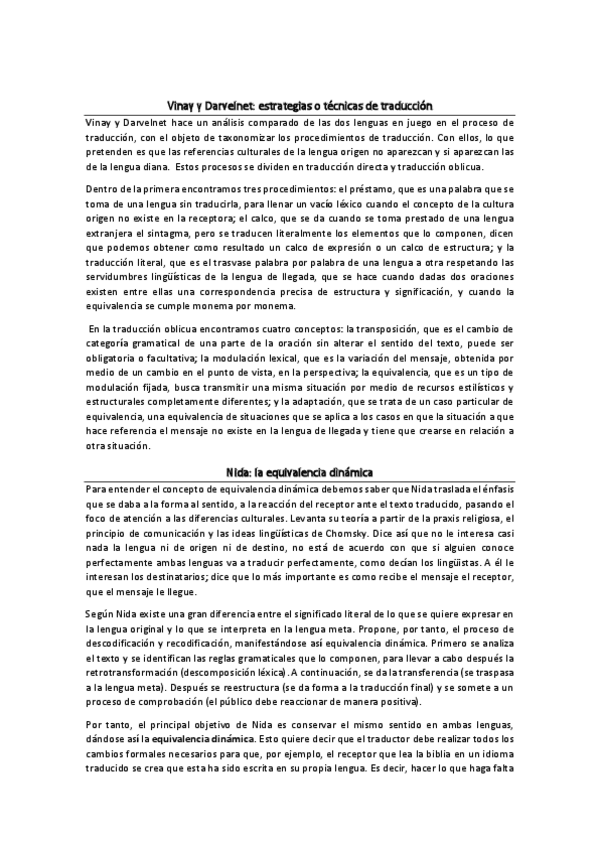 Vinay y Darvelnet: estrategias o técnicas de traducción

Vinay y Darvelnet hace un análisis comparado de las dos lenguas en juego en el proceso de traducción, con el objeto de taxonomizar los procedimientos de traducción. Con ellos, lo que pretenden es que las referencias culturales de la lengua origen no aparezcan y si aparezcan las de la lengua diana. Estos procesos se dividen en traducción directa y traducción oblicua.

Dentro de la primera encontramos tres procedimientos: el préstamo, que es una palabra que se toma de una lengua sin traducirla, para llenar un vacío léxico cuando el concepto de la cultura origen no existe en la receptora; el calco, que se da cuando se toma prestado de una lengua extranjera el sintagma, pero se traducen literalmente los elementos que lo componen, dicen que podemos obtener como resultado un calco de expresión o un calco de estructura; y la traducción literal, que es el trasvase palabra por palabra de una lengua a otra respetando las servidumbres lingüísticas de la lengua de llegada, que se hace cuando dadas dos oraciones existen entre ellas una correspondencia precisa de estructura y significación, y cuando la equivalencia se cumple monema por monema.

En la traducción oblicua encontramos cuatro conceptos: la transposición, que es el cambio de categoría gramatical de una parte de la oración sin alterar el sentido del texto, puede ser obligatoria o facultativa; la modulación lexical, que es la variación del mensaje, obtenida por medio de un cambio en el punto de vista, en la perspectiva; la equivalencia, que es un tipo de modulación fijada, busca transmitir una misma situación por medio de recursos estilísticos y estructurales completamente diferentes; y la adaptación, que se trata de un caso particular de equivalencia, una equivalencia de situaciones que se aplica a los casos en que la situación a que hace referencia el mensaje no existe en la lengua de llegada y tiene que crearse en relación a otra situación.

Nida: la equivalencia dinámica

Para entender el concepto de equivalencia dinámica debemos saber que Nida traslada el énfasis que se daba a la forma al sentido, a la reacción del receptor ante el texto traducido, pasando el foco de atención a las diferencias culturales. Levanta su teoría a partir de la praxis religiosa, el principio de comunicación y las ideas lingüísticas de Chomsky. Dice así que no le interesa casi nada la lengua ni de origen ni de destino, no está de acuerdo con que si alguien conoce perfectamente ambas lenguas va a traducir perfectamente, como decían los lingüistas. A él le interesan los destinatarios; dice que lo más importante es como recibe el mensaje el receptor, que el mensaje le llegue.

Según Nida existe una gran diferencia entre el significado literal de lo que se quiere expresar en la lengua original y lo que se interpreta en la lengua meta. Propone, por tanto, el proceso de descodificación y recodificación, manifestándose así equivalencia dinámica. Primero se analiza el texto y se identifican las reglas gramaticales que lo componen, para llevar a cabo después la retrotransformación (descomposición léxica). A continuación, se da la transferencia (se traspasa a la lengua meta). Después se reestructura (se da forma a la traducción final) y se somete a un proceso de comprobación (el público debe reaccionar de manera positiva).

Por tanto, el principal objetivo de Nida es conservar el mismo sentido en ambas lenguas, dándose así la equivalencia dinámica. Esto quiere decir que el traductor debe realizar todos los cambios formales necesarios para que, por ejemplo, el receptor que lea la biblia en un idioma traducido se crea que esta ha sido escrita en su propia lengua. Es decir, hacer lo que haga falta